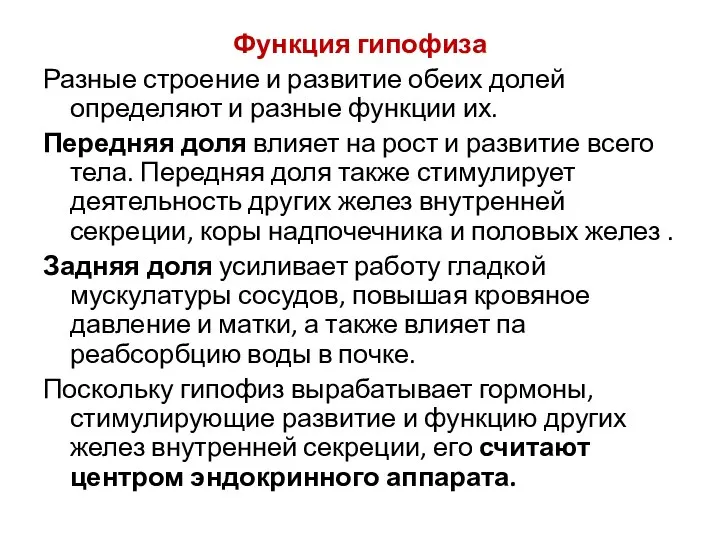 Функция гипофиза

Разные строение и развитие обеих долей определяют и разные функции их.

Передняя доля влияет на рост и развитие всего тела. Передняя доля также стимулирует деятельность других желез внутренней секреции, коры надпочечника и половых желез .

Задняя доля усиливает работу гладкой мускулатуры сосудов, повышая кровяное давление и матки, а также влияет па реабсорбцию воды в почке.

Поскольку гипофиз вырабатывает гормоны, стимулирующие развитие и функцию других желез внутренней секреции, его считают центром эндокринного аппарата.